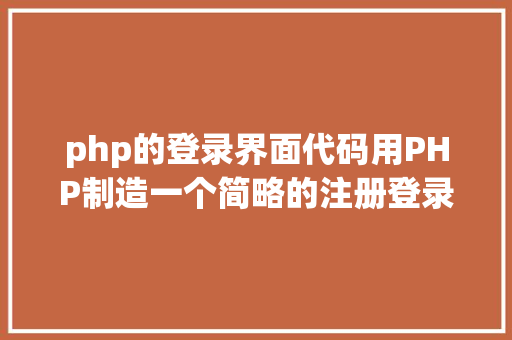 php的登录界面代码用PHP制造一个简略的注册登录